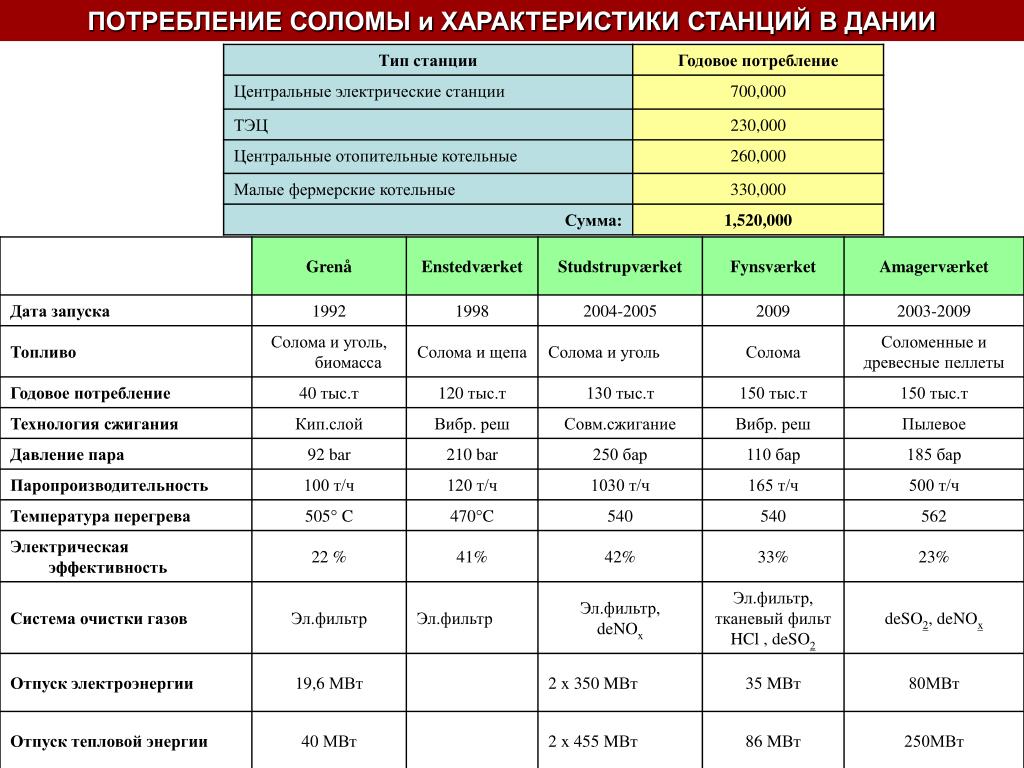 ПОТРЕБЛЕНИЕ СОЛОМЫ и ХАРАКТЕРИСТИКИ СТАНЦИЙ В ДАНИИ

| Тип станции | Годовое потребление |
|---|---|
| Центральные электрические станции | 700,000 |
| ТЭЦ | 230,000 |
| Центральные отопительные котельные | 260,000 |
| Малые фермерские котельные | 330,000 |
| Сумма: | 1,520,000 |

| | Grenå | Enstedværket | Studstrupværket | Fynsværket | Amagerværket |
|---|---|---|---|---|---|
| Дата запуска | 1992 | 1998 | 2004-2005 | 2009 | 2003-2009 |
| Топливо | Солома и уголь, биомасса | Солома и щепа | Солома и уголь | Солома | Соломенные и древесные пеллеты |
| Годовое потребление | 40 тыс.т | 120 тыс.т | 130 тыс.т | 150 тыс.т | 150 тыс.т |
| Технология сжигания | Кип.слой | Вибр. реш | Совм.сжигание | Вибр. реш | Пылевое |
| Давление пара | 92 bar | 210 bar | 250 бар | 110 бар | 185 бар |
| Паропроизводительность | 100 т/ч | 120 т/ч | 1030 т/ч | 165 т/ч | 500 т/ч |
| Температура перегрева | 505° C | 470°C | 540 | 540 | 562 |
| Электрическая эффективность | 22 % | 41% | 42% | 33% | 23% |
| Система очистки газов | Эл.фильтр | Эл.фильтр | Эл.фильтр, $deNO_x$ | Эл.фильтр, тканевый фильт HCl , $deSO_2$ | $deSO_2$, $deNO_x$ |
| Отпуск электроэнергии | 19,6 МВт | | 2 x 350 МВт | 35 МВт | 80МВт |
| Отпуск тепловой энергии | 40 МВт | | 2 x 455 МВт | 86 МВт | 250МВт |